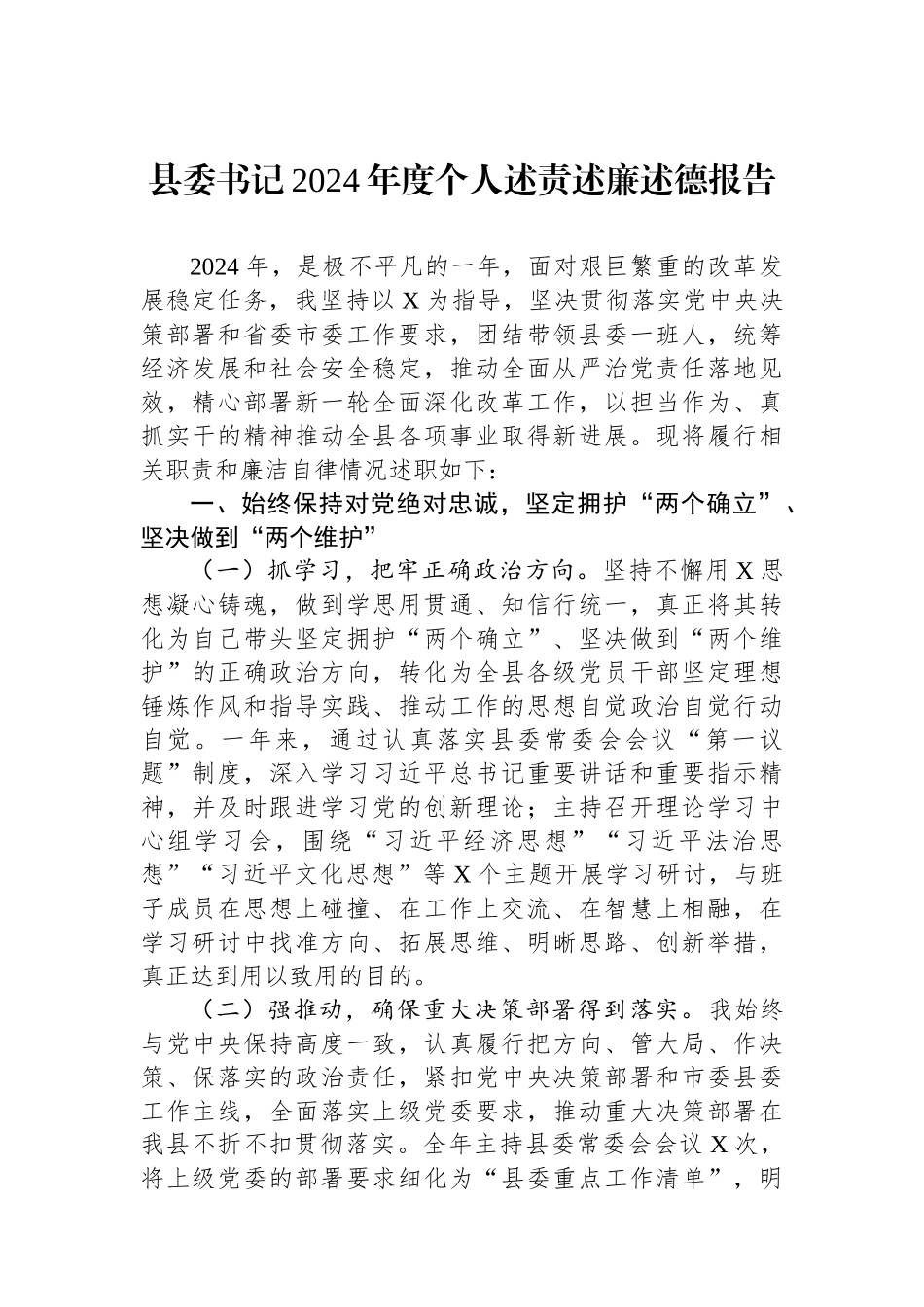 县委书记2024年度个人述责述廉述德报告

2024年，是极不平凡的一年，面对艰巨繁重的改革发展稳定任务，我坚持以X为指导，坚决贯彻落实党中央决策部署和省委市委工作要求，团结带领县委一班人，统筹经济发展和社会安全稳定，推动全面从严治党责任落地见效，精心部署新一轮全面深化改革工作，以担当作为、真抓实干的精神推动全县各项事业取得新进展。现将履行相关职责和廉洁自律情况述职如下：

一、始终保持对党绝对忠诚，坚定拥护“两个确立”、坚决做到“两个维护”

（一）抓学习，把牢正确政治方向。坚持不懈用X思想凝心铸魂，做到学思用贯通、知信行统一，真正将其转化为自己带头坚定拥护“两个确立”、坚决做到“两个维护”的正确政治方向，转化为全县各级党员干部坚定理想锤炼作风和指导实践、推动工作的思想自觉政治自觉行动自觉。一年来，通过认真落实县委常委会会议“第一议题”制度，深入学习习近平总书记重要讲话和重要指示精神，并及时跟进学习党的创新理论；主持召开理论学习中心组学习会，围绕“习近平经济思想”“习近平法治思想”“习近平文化思想”等X个主题开展学习研讨，与班子成员在思想上碰撞、在工作上交流、在智慧上相融，在学习研讨中找准方向、拓展思维、明晰思路、创新举措，真正达到用以致用的目的。

（二）强推动，确保重大决策部署得到落实。我始终与党中央保持高度一致，认真履行把方向、管大局、作决策、保落实的政治责任，紧扣党中央决策部署和市委县委工作主线，全面落实上级党委要求，推动重大决策部署在我县不折不扣贯彻落实。全年主持县委常委会会议X次，将上级党委的部署要求细化为“县委重点工作清单”，明